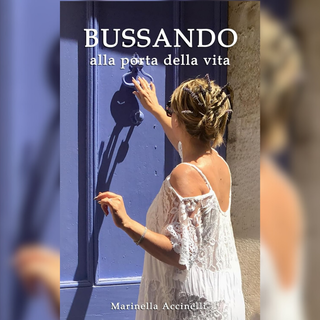 BUSSANDO
alla porta della vita

Marinella Accinelli